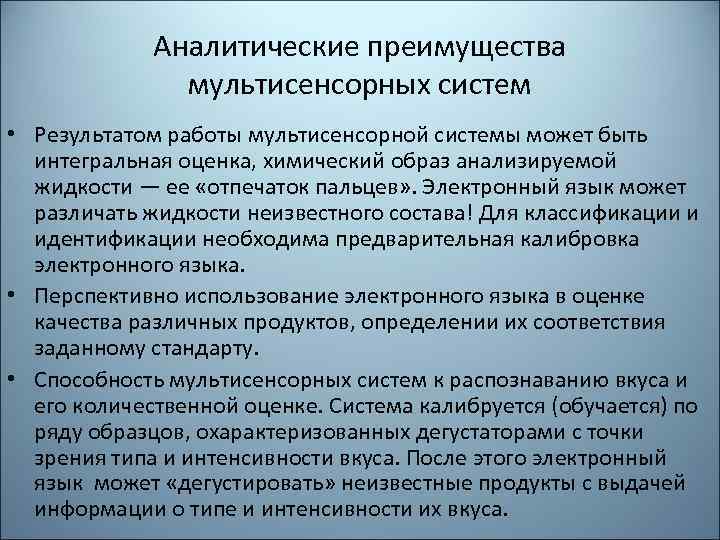 Аналитические преимущества мультисенсорных систем

• Результатом работы мультисенсорной системы может быть интегральная оценка, химический образ анализируемой жидкости — ее «отпечаток пальцев». Электронный язык может различать жидкости неизвестного состава! Для классификации и идентификации необходима предварительная калибровка электронного языка.

• Перспективно использование электронного языка в оценке качества различных продуктов, определении их соответствия заданному стандарту.

• Способность мультисенсорных систем к распознаванию вкуса и его количественной оценке. Система калибруется (обучается) по ряду образцов, охарактеризованных дегустаторами с точки зрения типа и интенсивности вкуса. После этого электронный язык может «дегустировать» неизвестные продукты с выдачей информации о типе и интенсивности их вкуса.